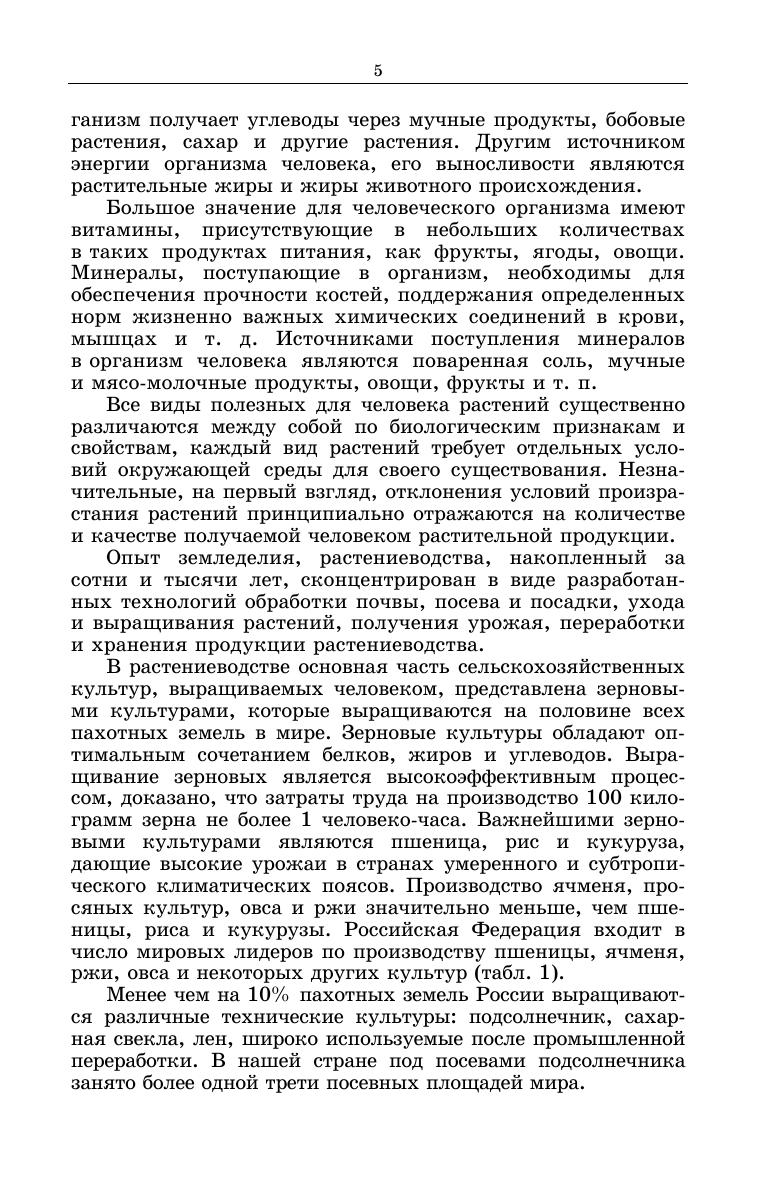 5

ганизм получает углеводы через мучные продукты, бобовые растения, сахар и другие растения. Другим источником энергии организма человека, его выносливости являются растительные жиры и жиры животного происхождения.

Большое значение для человеческого организма имеют витамины, присутствующие в небольших количествах в таких продуктах питания, как фрукты, ягоды, овощи. Минералы, поступающие в организм, необходимы для обеспечения прочности костей, поддержания определенных норм жизненно важных химических соединений в крови, мышцах и т. д. Источниками поступления минералов в организм человека являются поваренная соль, мучные и мясо-молочные продукты, овощи, фрукты и т. п.

Все виды полезных для человека растений существенно различаются между собой по биологическим признакам и свойствам, каждый вид растений требует отдельных условий окружающей среды для своего существования. Незначительные, на первый взгляд, отклонения условий произрастания растений принципиально отражаются на количестве и качестве получаемой человеком растительной продукции.

Опыт земледелия, растениеводства, накопленный за сотни и тысячи лет, сконцентрирован в виде разработанных технологий обработки почвы, посева и посадки, ухода и выращивания растений, получения урожая, переработки и хранения продукции растениеводства.

В растениеводстве основная часть сельскохозяйственных культур, выращиваемых человеком, представлена зерновыми культурами, которые выращиваются на половине всех пахотных земель в мире. Зерновые культуры обладают оптимальным сочетанием белков, жиров и углеводов. Выращивание зерновых является высокоэффективным процессом, доказано, что затраты труда на производство 100 килограмм зерна не более 1 человеко-часа. Важнейшими зерновыми культурами являются пшеница, рис и кукуруза, дающие высокие урожаи в странах умеренного и субтропического климатических поясов. Производство ячменя, просяных культур, овса и ржи значительно меньше, чем пшеницы, риса и кукурузы. Российская Федерация входит в число мировых лидеров по производству пшеницы, ячменя, ржи, овса и некоторых других культур (табл. 1).

Менее чем на 10% пахотных земель России выращиваются различные технические культуры: подсолнечник, сахарная свекла, лен, широко используемые после промышленной переработки. В нашей стране под посевами подсолнечника занято более одной трети посевных площадей мира.